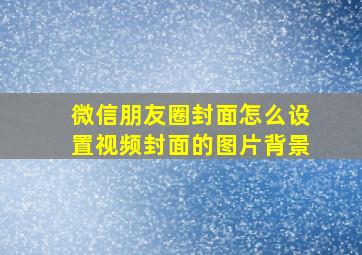 微信朋友圈封面怎么设置视频封面的图片背景